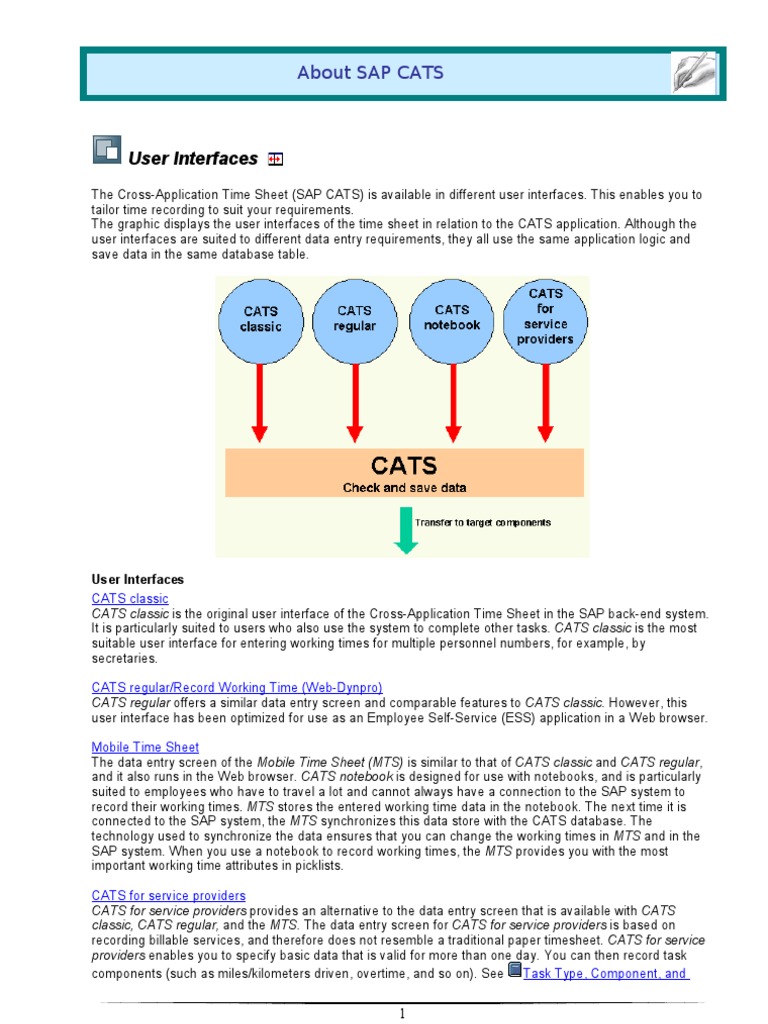 About SAP CATS

User Interfaces

The Cross-Application Time Sheet (SAP CATS) is available in different user interfaces. This enables you to tailor time recording to suit your requirements.
The graphic displays the user interfaces of the time sheet in relation to the CATS application. Although the user interfaces are suited to different data entry requirements, they all use the same application logic and save data in the same database table.

CATS classic

CATS regular

CATS notebook

CATS for service providers

CATS
Check and save data

Transfer to target components

User Interfaces

CATS classic
CATS classic is the original user interface of the Cross-Application Time Sheet in the SAP back-end system. It is particularly suited to users who also use the system to complete other tasks. CATS classic is the most suitable user interface for entering working times for multiple personnel numbers, for example, by secretaries.

CATS regular/Record Working Time (Web-Dynpro)
CATS regular offers a similar data entry screen and comparable features to CATS classic. However, this user interface has been optimized for use as an Employee Self-Service (ESS) application in a Web browser.

Mobile Time Sheet
The data entry screen of the Mobile Time Sheet (MTS) is similar to that of CATS classic and CATS regular, and it also runs in the Web browser. CATS notebook is designed for use with notebooks, and is particularly suited to employees who have to travel a lot and cannot always have a connection to the SAP system to record their working times. MTS stores the entered working time data in the notebook. The next time it is connected to the SAP system, the MTS synchronizes this data store with the CATS database. The technology used to synchronize the data ensures that you can change the working times in MTS and in the SAP system. When you use a notebook to record working times, the MTS provides you with the most important working time attributes in picklists.

CATS for service providers
CATS for service providers provides an alternative to the data entry screen that is available with CATS classic, CATS regular, and the MTS. The data entry screen for CATS for service providers is based on recording billable services, and therefore does not resemble a traditional paper timesheet. CATS for service providers enables you to specify basic data that is valid for more than one day. You can then record task components (such as miles/kilometers driven, overtime, and so on). See Task Type, Component, and

1